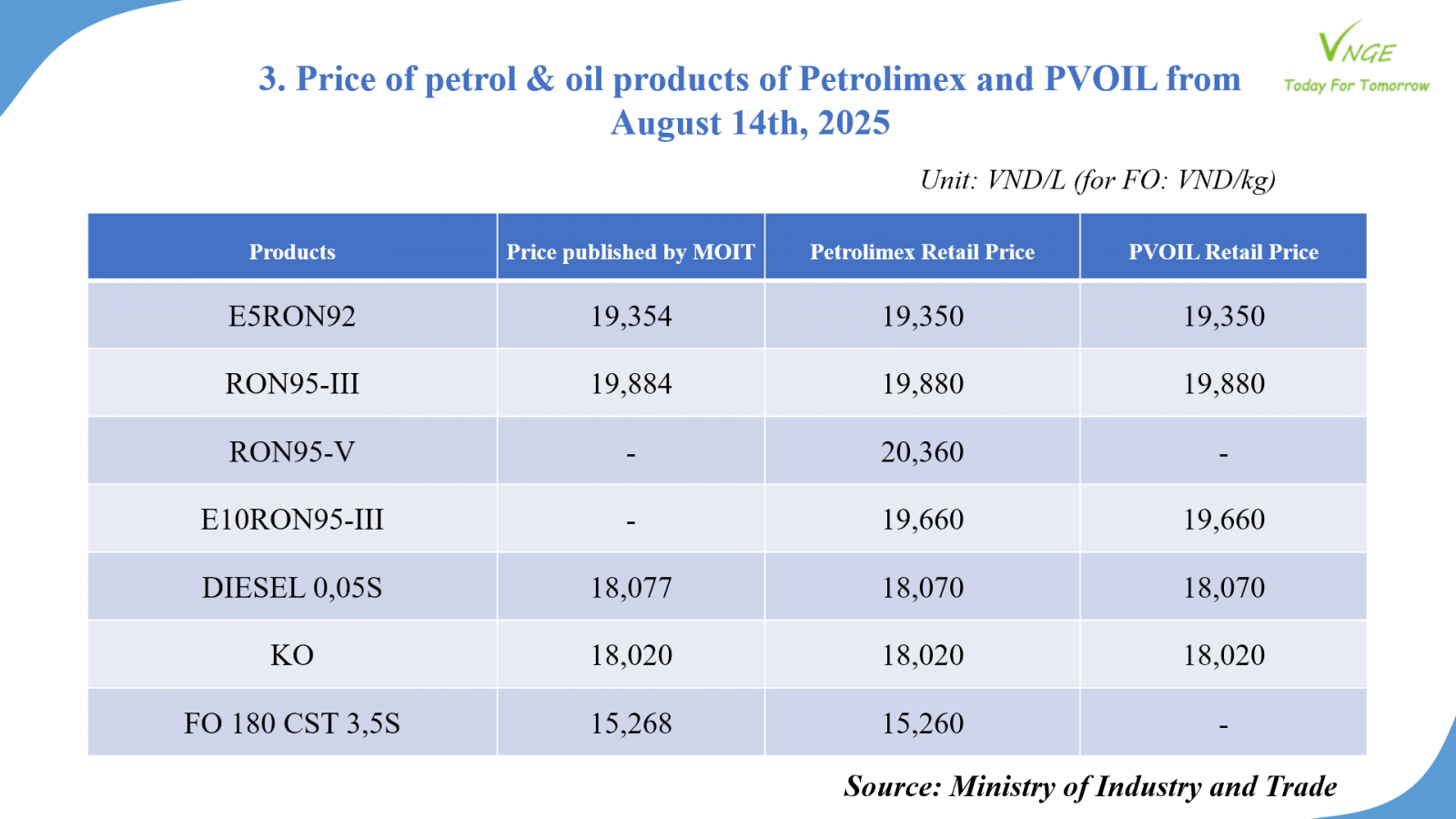 VNGE
Today For Tomorrow

3. Price of petrol & oil products of Petrolimex and PVOIL from August 14th, 2025

Unit: VND/L (for FO: VND/kg)

| Products | Price published by MOIT | Petrolimex Retail Price | PVOIL Retail Price |
|---|---|---|---|
| E5RON92 | 19,354 | 19,350 | 19,350 |
| RON95-III | 19,884 | 19,880 | 19,880 |
| RON95-V | - | 20,360 | - |
| E10RON95-III | - | 19,660 | 19,660 |
| DIESEL 0,05S | 18,077 | 18,070 | 18,070 |
| KO | 18,020 | 18,020 | 18,020 |
| FO 180 CST 3,5S | 15,268 | 15,260 | - |

Source: Ministry of Industry and Trade